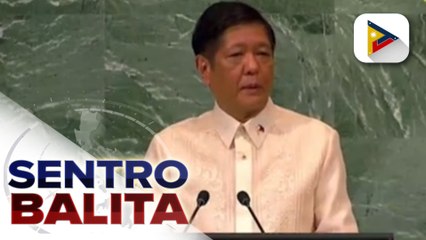 SENTRO
BALITA